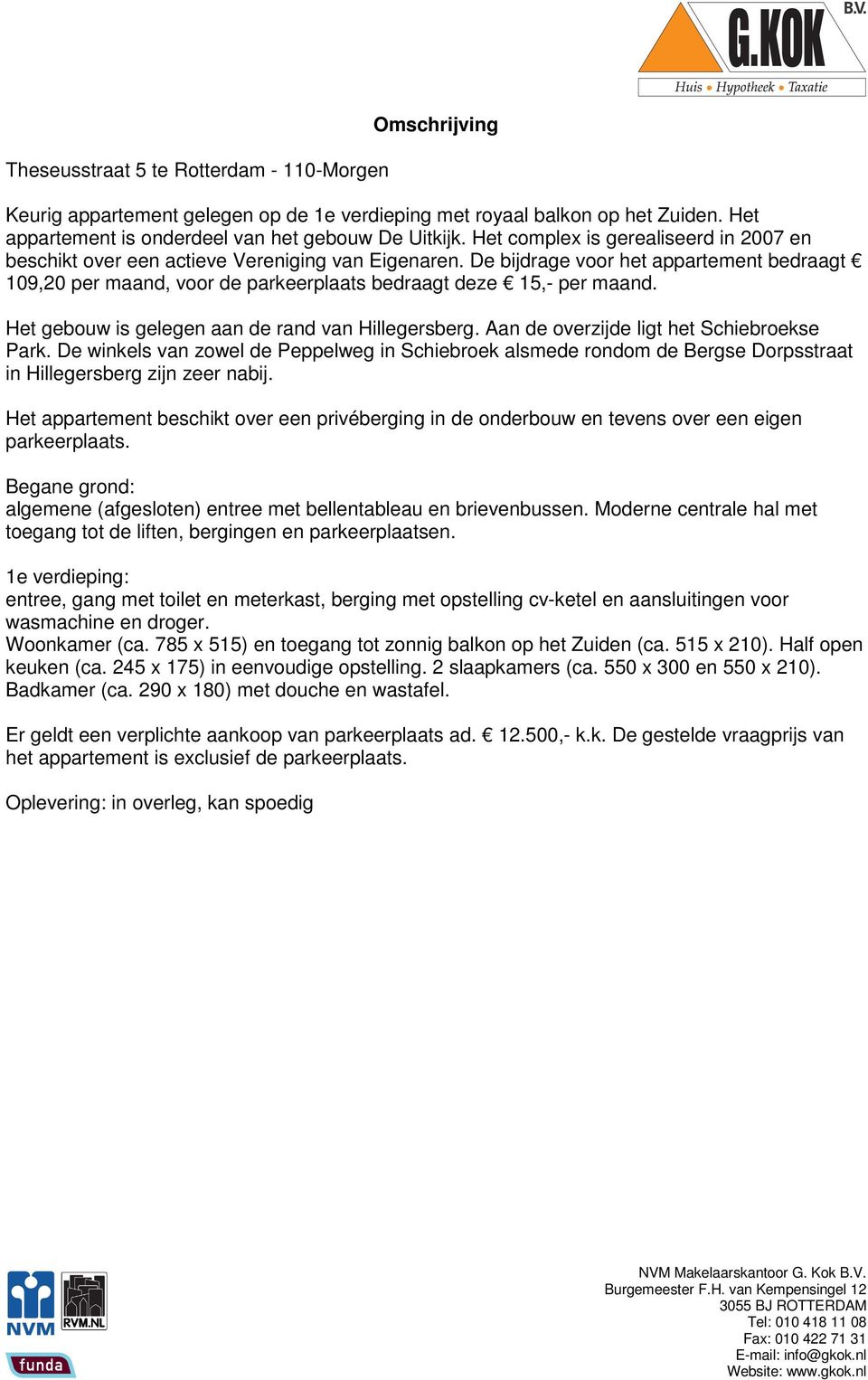 G.KOK B.V.
Huis • Hypotheek • Taxatie

Omschrijving

Theseusstraat 5 te Rotterdam - 110-Morgen

Keurig appartement gelegen op de 1e verdieping met royaal balkon op het Zuiden. Het appartement is onderdeel van het gebouw De Uitkijk. Het complex is gerealiseerd in 2007 en beschikt over een actieve Vereniging van Eigenaren. De bijdrage voor het appartement bedraagt € 109,20 per maand, voor de parkeerplaats bedraagt deze € 15,- per maand.

Het gebouw is gelegen aan de rand van Hillegersberg. Aan de overzijde ligt het Schiebroekse Park. De winkels van zowel de Peppelweg in Schiebroek alsmede rondom de Bergse Dorpsstraat in Hillegersberg zijn zeer nabij.

Het appartement beschikt over een privéberging in de onderbouw en tevens over een eigen parkeerplaats.

Begane grond:
algemene (afgesloten) entree met bellentableau en brievenbussen. Moderne centrale hal met toegang tot de liften, bergingen en parkeerplaatsen.

1e verdieping:
entree, gang met toilet en meterkast, berging met opstelling cv-ketel en aansluitingen voor wasmachine en droger.
Woonkamer (ca. 785 x 515) en toegang tot zonnig balkon op het Zuiden (ca. 515 x 210). Half open keuken (ca. 245 x 175) in eenvoudige opstelling. 2 slaapkamers (ca. 550 x 300 en 550 x 210). Badkamer (ca. 290 x 180) met douche en wastafel.

Er geldt een verplichte aankoop van parkeerplaats ad. € 12.500,- k.k. De gestelde vraagprijs van het appartement is exclusief de parkeerplaats.

Oplevering: in overleg, kan spoedig

NVM RVM.NL funda

NVM Makelaarskantoor G. Kok B.V.
Burgemeester F.H. van Kempensingel 12
3055 BJ ROTTERDAM
Tel: 010 418 11 08
Fax: 010 422 71 31
E-mail: info@gkok.nl
Website: www.gkok.nl